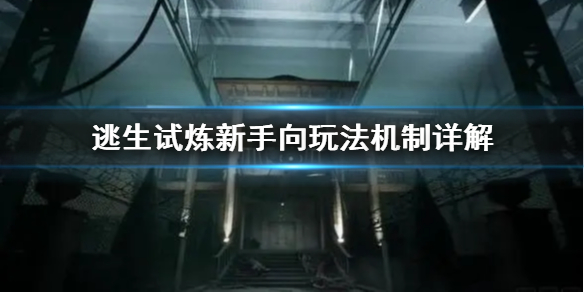 逃生试炼新手向玩法机制详解